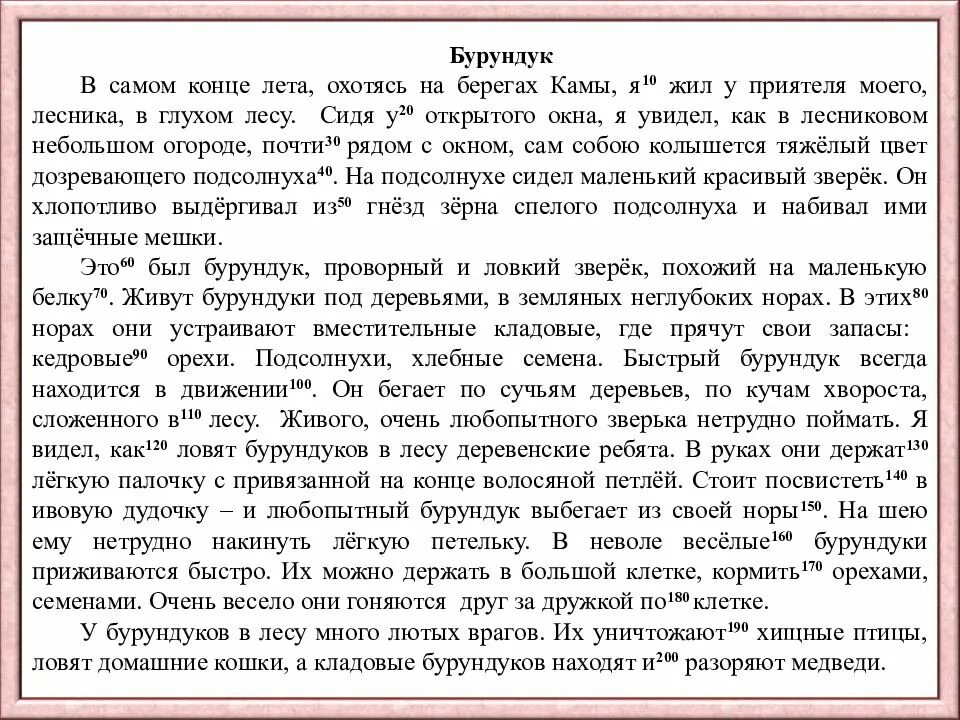 Бурундук

В самом конце лета, охотясь на берегах Камы, я$^{10}$ жил у приятеля моего, лесника, в глухом лесу. Сидя у$^{20}$ открытого окна, я увидел, как в лесниковом небольшом огороде, почти$^{30}$ рядом с окном, сам собою колышется тяжёлый цвет дозревающего подсолнуха$^{40}$. На подсолнухе сидел маленький красивый зверёк. Он хлопотливо выдёргивал из$^{50}$ гнёзд зёрна спелого подсолнуха и набивал ими защёчные мешки.

Это$^{60}$ был бурундук, проворный и ловкий зверёк, похожий на маленькую белку$^{70}$. Живут бурундуки под деревьями, в земляных неглубоких норах. В этих$^{80}$ норах они устраивают вместительные кладовые, где прячут свои запасы: кедровые$^{90}$ орехи. Подсолнухи, хлебные семена. Быстрый бурундук всегда находится в движении$^{100}$. Он бегает по сучьям деревьев, по кучам хвороста, сложенного в$^{110}$ лесу. Живого, очень любопытного зверька нетрудно поймать. Я видел, как$^{120}$ ловят бурундуков в лесу деревенские ребята. В руках они держат$^{130}$ лёгкую палочку с привязанной на конце волосяной петлёй. Стоит посвистеть$^{140}$ в ивовую дудочку – и любопытный бурундук выбегает из своей норы$^{150}$. На шею ему нетрудно накинуть лёгкую петельку. В неволе весёлые$^{160}$ бурундуки приживаются быстро. Их можно держать в большой клетке, кормить$^{170}$ орехами, семенами. Очень весело они гоняются друг за дружкой по$^{180}$ клетке.

У бурундуков в лесу много лютых врагов. Их уничтожают$^{190}$ хищные птицы, ловят домашние кошки, а кладовые бурундуков находят и$^{200}$ разоряют медведи.